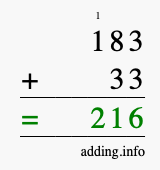 1

183

+ 33

= 216

adding.info